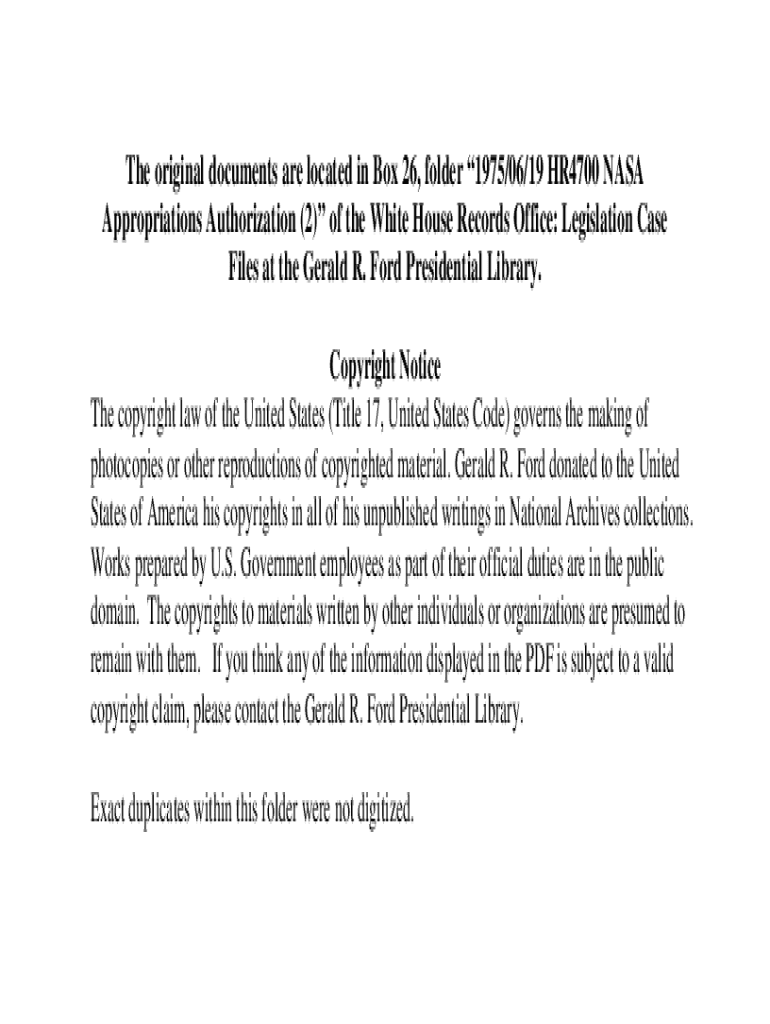 The original documents are located in Box 26, folder "1975/06/19 HR4700 NASA Appropriations Authorization (2)" of the White House Records Office: Legislation Case Files at the Gerald R. Ford Presidential Library.

Copyright Notice

The copyright law of the United States (Title 17, United States Code) governs the making of photocopies or other reproductions of copyrighted material. Gerald R. Ford donated to the United States of America his copyrights in all of his unpublished writings in National Archives collections. Works prepared by U.S. Government employees as part of their official duties are in the public domain. The copyrights to materials written by other individuals or organizations are presumed to remain with them. If you think any of the information displayed in the PDF is subject to a valid copyright claim, please contact the Gerald R. Ford Presidential Library.

Exact duplicates within this folder were not digitized.